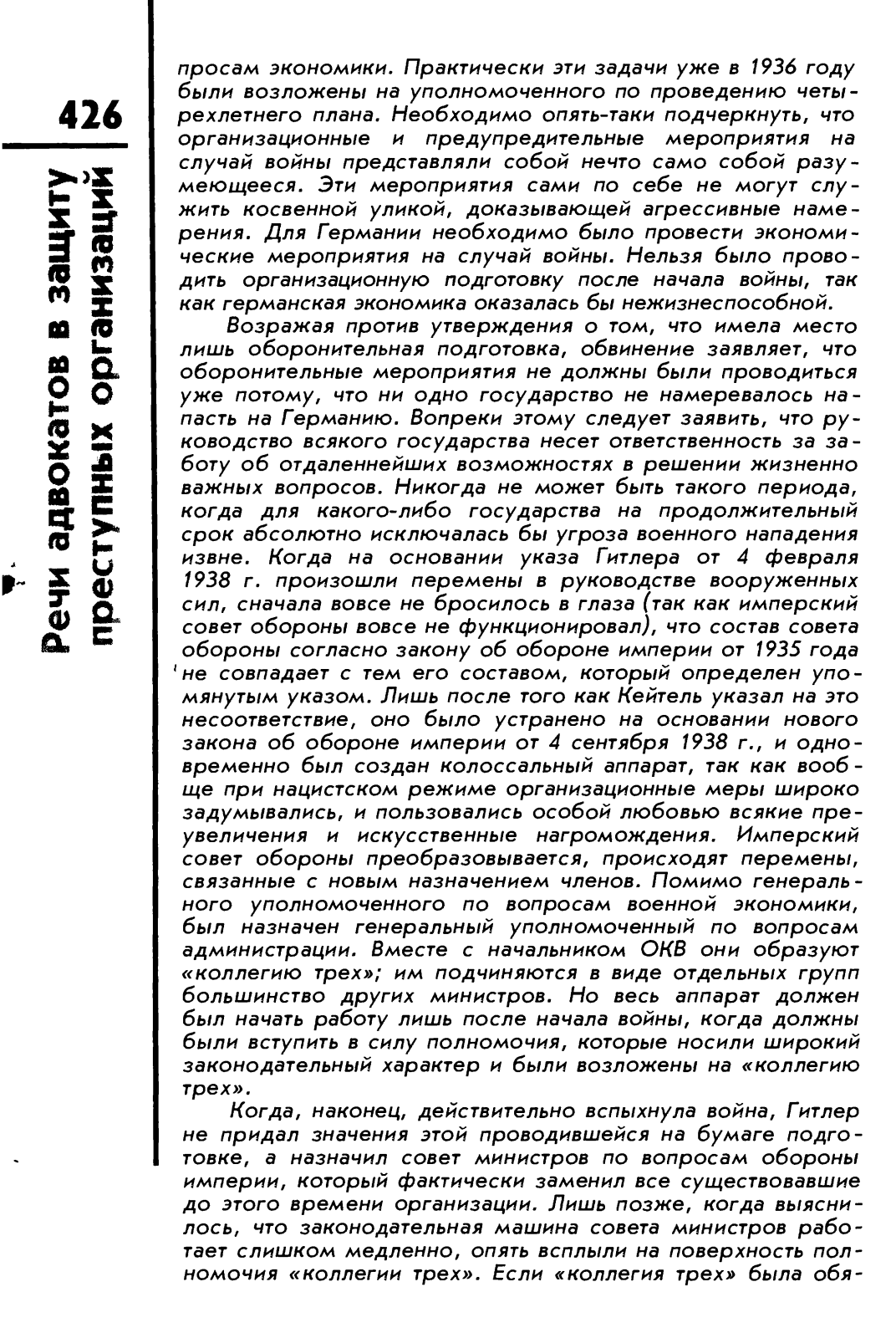 426

Речи адвокатов в защиту преступных организаций

просам экономики. Практически эти задачи уже в 1936 году были возложены на уполномоченного по проведению четырехлетнего плана. Необходимо опять-таки подчеркнуть, что организационные и предупредительные мероприятия на случай войны представляли собой нечто само собой разумеющееся. Эти мероприятия сами по себе не могут служить косвенной уликой, доказывающей агрессивные намерения. Для Германии необходимо было провести экономические мероприятия на случай войны. Нельзя было проводить организационную подготовку после начала войны, так как германская экономика оказалась бы нежизнеспособной.

Возражая против утверждения о том, что имела место лишь оборонительная подготовка, обвинение заявляет, что оборонительные мероприятия не должны были проводиться уже потому, что ни одно государство не намеревалось напасть на Германию. Вопреки этому следует заявить, что руководство всякого государства несет ответственность за заботу об отдаленнейших возможностях в решении жизненно важных вопросов. Никогда не может быть такого периода, когда для какого-либо государства на продолжительный срок абсолютно исключалась бы угроза военного нападения извне. Когда на основании указа Гитлера от 4 февраля 1938 г. произошли перемены в руководстве вооруженных сил, сначала вовсе не бросилось в глаза (так как имперский совет обороны вовсе не функционировал), что состав совета обороны согласно закону об обороне империи от 1935 года не совпадает с тем его составом, который определен упомянутым указом. Лишь после того как Кейтель указал на это несоответствие, оно было устранено на основании нового закона об обороне империи от 4 сентября 1938 г., и одновременно был создан колоссальный аппарат, так как вообще при нацистском режиме организационные меры широко задумывались, и пользовались особой любовью всякие преувеличения и искусственные нагромождения. Имперский совет обороны преобразовывается, происходят перемены, связанные с новым назначением членов. Помимо генерального уполномоченного по вопросам военной экономики, был назначен генеральный уполномоченный по вопросам администрации. Вместе с начальником ОКВ они образуют «коллегию трех»; им подчиняются в виде отдельных групп большинство других министров. Но весь аппарат должен был начать работу лишь после начала войны, когда должны были вступить в силу полномочия, которые носили широкий законодательный характер и были возложены на «коллегию трех».

Когда, наконец, действительно вспыхнула война, Гитлер не придал значения этой проводившейся на бумаге подготовке, а назначил совет министров по вопросам обороны империи, который фактически заменил все существовавшие до этого времени организации. Лишь позже, когда выяснилось, что законодательная машина совета министров работает слишком медленно, опять всплыли на поверхность полномочия «коллегии трех». Если «коллегия трех» была обя-